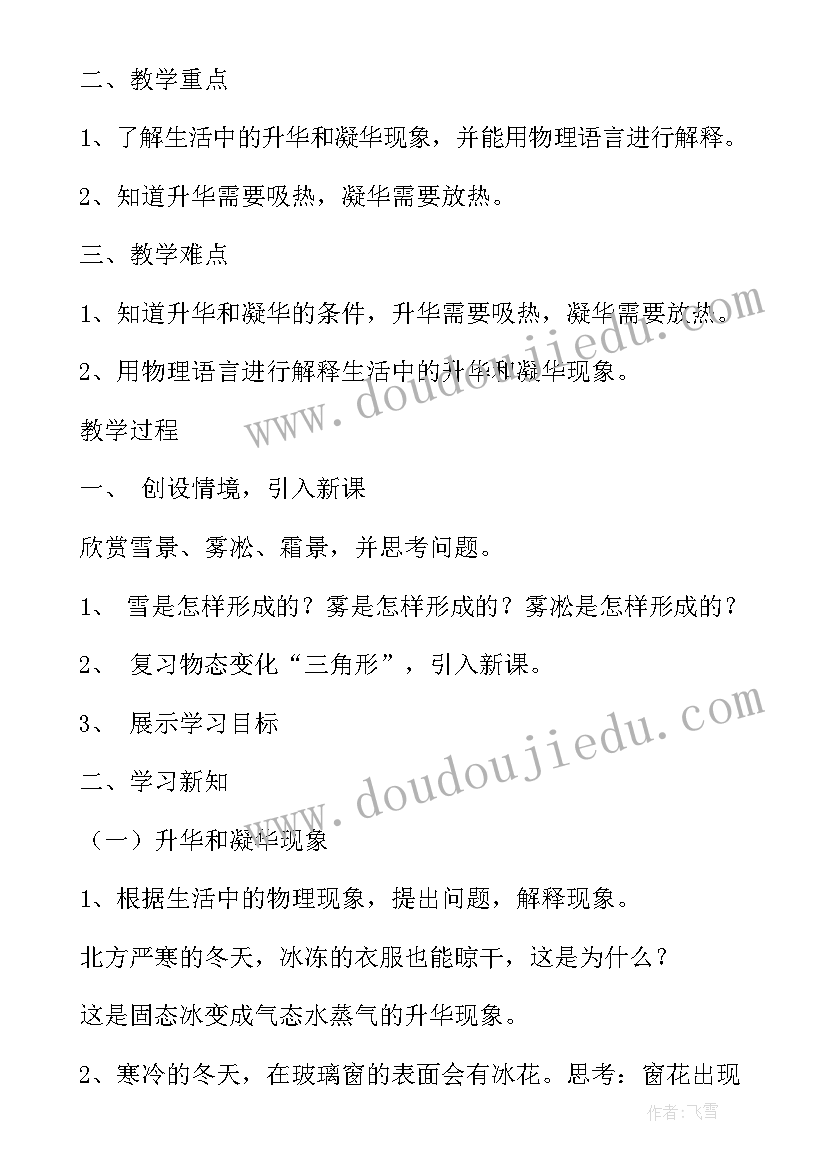 二、教学重点

1、了解生活中的升华和凝华现象，并能用物理语言进行解释。

2、知道升华需要吸热，凝华需要放热。

三、教学难点

1、知道升华和凝华的条件，升华需要吸热，凝华需要放热。

2、用物理语言进行解释生活中的升华和凝华现象。

教学过程

一、 创设情境，引入新课

欣赏雪景、雾凇、霜景，并思考问题。

1、 雪是怎样形成的？雾是怎样形成的？雾凇是怎样形成的？

2、 复习物态变化“三角形”，引入新课。

3、 展示学习目标

二、学习新知

（一）升华和凝华现象

1、根据生活中的物理现象，提出问题，解释现象。

北方严寒的冬天，冰冻的衣服也能晾干，这是为什么？

这是固态冰变成气态水蒸气的升华现象。

2、寒冷的冬天，在玻璃窗的表面会有冰花。思考：窗花出现

www.doudoujiedu.com

www.doudoujiedu.com

作者：飞雪